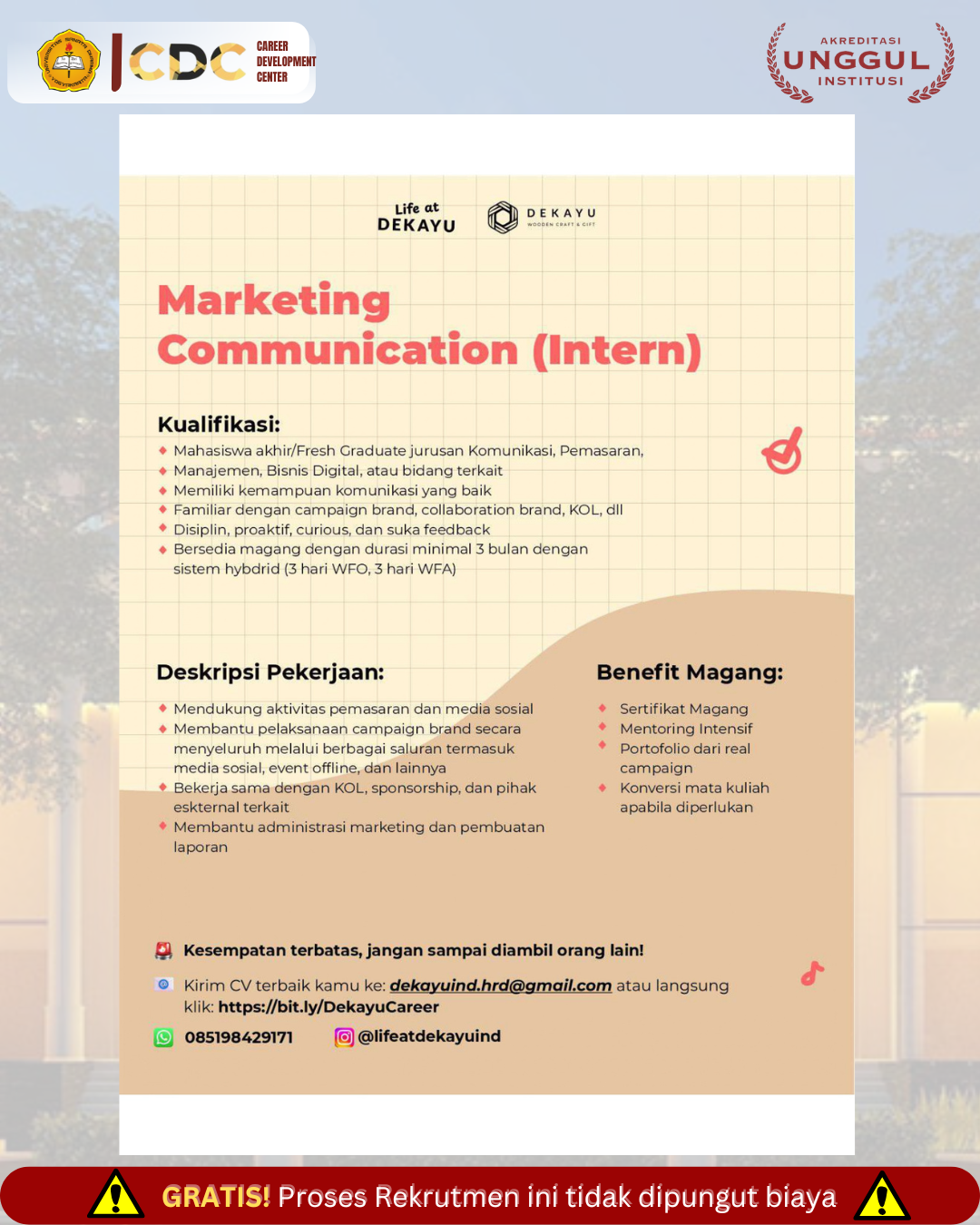 CDC CAREER DEVELOPMENT CENTER

AKREDITASI UNGGUL INSTITUSI

Life at DEKAYU

DEKAYU WOODEN CRAFT & GIFT

Marketing Communication (Intern)

Kualifikasi:
Mahasiswa akhir/Fresh Graduate jurusan Komunikasi, Pemasaran,
Manajemen, Bisnis Digital, atau bidang terkait
Memiliki kemampuan komunikasi yang baik
Familiar dengan campaign brand, collaboration brand, KOL, dll
Disiplin, proaktif, curious, dan suka feedback
Bersedia magang dengan durasi minimal 3 bulan dengan sistem hybdrid (3 hari WFO, 3 hari WFA)

Deskripsi Pekerjaan:
Mendukung aktivitas pemasaran dan media sosial
Membantu pelaksanaan campaign brand secara menyeluruh melalui berbagai saluran termasuk media sosial, event offline, dan lainnya
Bekerja sama dengan KOL, sponsorship, dan pihak eskternal terkait
Membantu administrasi marketing dan pembuatan laporan

Benefit Magang:
Sertifikat Magang
Mentoring Intensif
Portofolio dari real campaign
Konversi mata kuliah apabila diperlukan

Kesempatan terbatas, jangan sampai diambil orang lain!

Kirim CV terbaik kamu ke: dekayuind.hrd@gmail.com atau langsung klik: https://bit.ly/DekayuCareer

085198429171 @lifeatdekayuind

GRATIS! Proses Rekrutmen ini tidak dipungut biaya